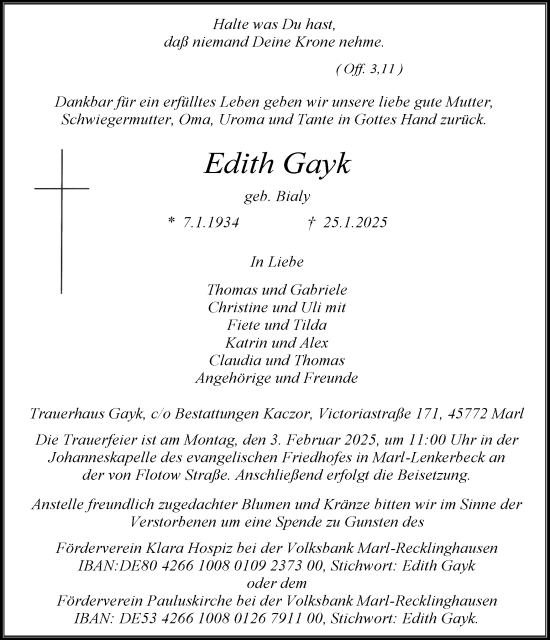 Halte was Du hast,
daß niemand Deine Krone nehme.

( Off. 3,11 )

Dankbar für ein erfülltes Leben geben wir unsere liebe gute Mutter, Schwiegermutter, Oma, Uroma und Tante in Gottes Hand zurück.

Edith Gayk

geb. Bialy

* 7.1.1934 † 25.1.2025

In Liebe

Thomas und Gabriele
Christine und Uli mit
Fiete und Tilda
Katrin und Alex
Claudia und Thomas
Angehörige und Freunde

Trauerhaus Gayk, c/o Bestattungen Kaczor, Victoriastraße 171, 45772 Marl

Die Trauerfeier ist am Montag, den 3. Februar 2025, um 11:00 Uhr in der Johanneskapelle des evangelischen Friedhofes in Marl-Lenkerbeck an der von Flotow Straße. Anschließend erfolgt die Beisetzung.

Anstelle freundlich zugedachter Blumen und Kränze bitten wir im Sinne der Verstorbenen um eine Spende zu Gunsten des

Förderverein Klara Hospiz bei der Volksbank Marl-Recklinghausen
IBAN:DE80 4266 1008 0109 2373 00, Stichwort: Edith Gayk
oder dem
Förderverein Pauluskirche bei der Volksbank Marl-Recklinghausen
IBAN: DE53 4266 1008 0126 7911 00, Stichwort: Edith Gayk.